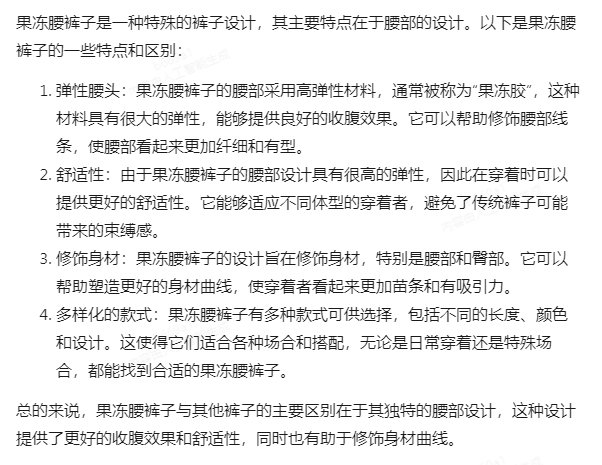 果冻腰裤子是一种特殊的裤子设计，其主要特点在于腰部的设计。以下是果冻腰裤子的一些特点和区别：

1. 弹性腰头：果冻腰裤子的腰部采用高弹性材料，通常被称为“果冻胶”，这种材料具有很大的弹性，能够提供良好的收腹效果。它可以帮助修饰腰部线条，使腰部看起来更加纤细和有型。
2. 舒适性：由于果冻腰裤子的腰部设计具有很高的弹性，因此在穿着时可以提供更好的舒适性。它能够适应不同体型的穿着者，避免了传统裤子可能带来的束缚感。
3. 修饰身材：果冻腰裤子的设计旨在修饰身材，特别是腰部和臀部。它可以帮助塑造更好的身材曲线，使穿着者看起来更加苗条和有吸引力。
4. 多样化的款式：果冻腰裤子有多种款式可供选择，包括不同的长度、颜色和设计。这使得它们适合各种场合和搭配，无论是日常穿着还是特殊场合，都能找到合适的果冻腰裤子。

总的来说，果冻腰裤子与其他裤子的主要区别在于其独特的腰部设计，这种设计提供了更好的收腹效果和舒适性，同时也有助于修饰身材曲线。